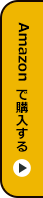 Amazon で購入する